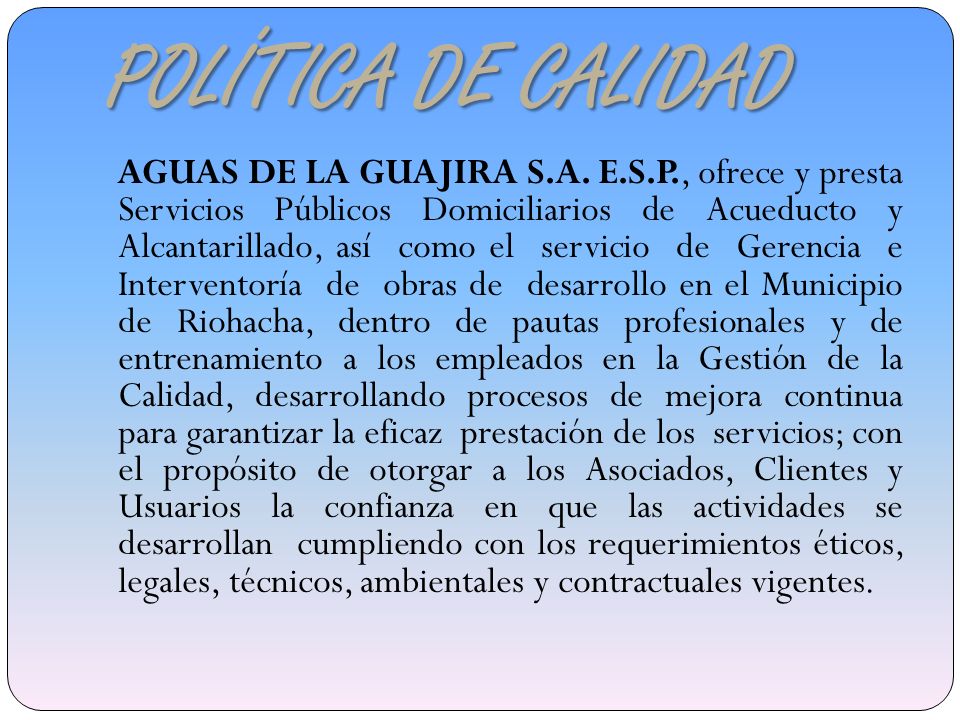 POLÍTICA DE CALIDAD

AGUAS DE LA GUAJIRA S.A. E.S.P., ofrece y presta Servicios Públicos Domiciliarios de Acueducto y Alcantarillado, así como el servicio de Gerencia e Interventoría de obras de desarrollo en el Municipio de Riohacha, dentro de pautas profesionales y de entrenamiento a los empleados en la Gestión de la Calidad, desarrollando procesos de mejora continua para garantizar la eficaz prestación de los servicios; con el propósito de otorgar a los Asociados, Clientes y Usuarios la confianza en que las actividades se desarrollan cumpliendo con los requerimientos éticos, legales, técnicos, ambientales y contractuales vigentes.